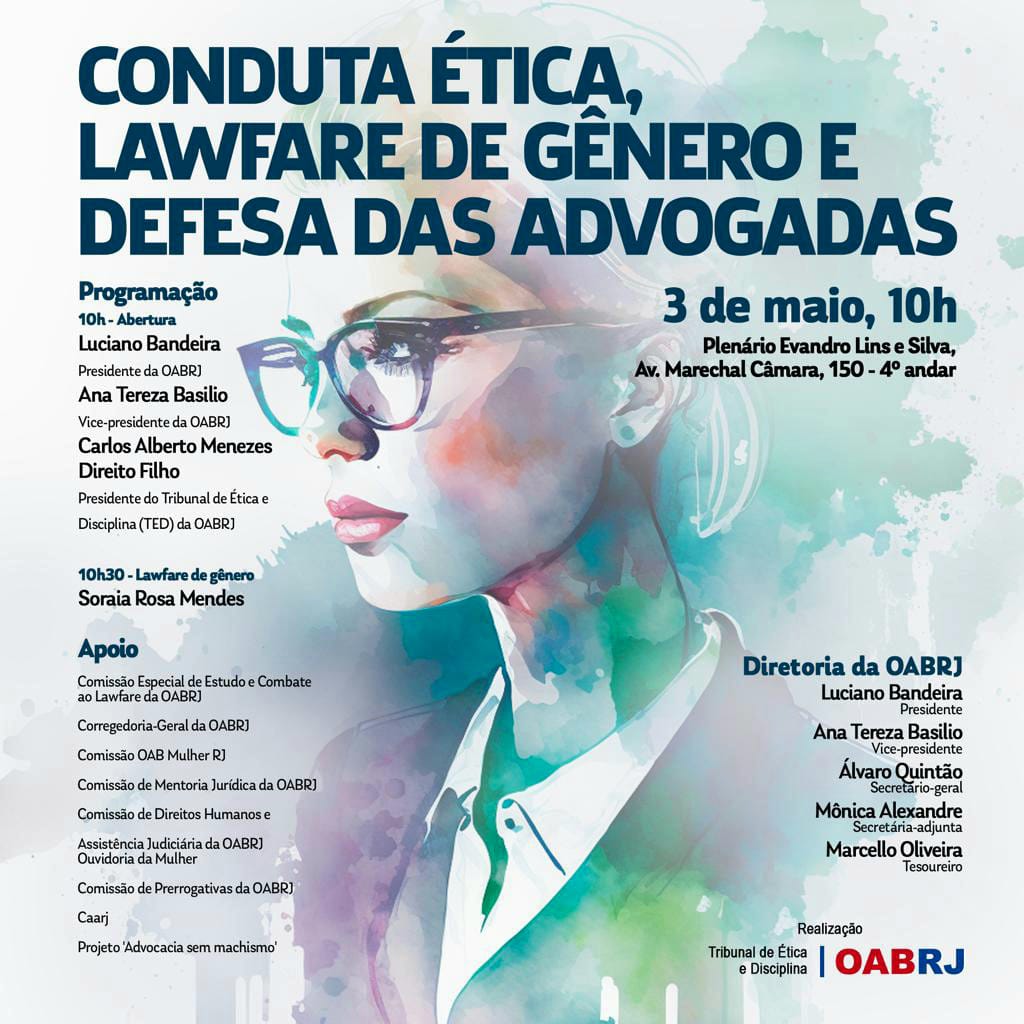 CONDUTA ÉTICA, LAWFARE DE GÊNERO E DEFESA DAS ADVOGADAS

Programação
10h - Abertura
Luciano Bandeira
Presidente da OABRJ
Ana Tereza Basilio
Vice-presidente da OABRJ
Carlos Alberto Menezes Direito Filho
Presidente do Tribunal de Ética e Disciplina (TED) da OABRJ

10h30 - Lawfare de gênero
Soraia Rosa Mendes

Apoio
Comissão Especial de Estudo e Combate ao Lawfare da OABRJ
Corregedoria-Geral da OABRJ
Comissão OAB Mulher RJ
Comissão de Mentoria Jurídica da OABRJ
Comissão de Direitos Humanos e
Assistência Judiciária da OABRJ
Ouvidoria da Mulher
Comissão de Prerrogativas da OABRJ
Caarj
Projeto 'Advocacia sem machismo'

3 de maio, 10h
Plenário Evandro Lins e Silva,
Av. Marechal Câmara, 150 - 4º andar

Diretoria da OABRJ
Luciano Bandeira
Presidente
Ana Tereza Basilio
Vice-presidente
Álvaro Quintão
Secretário-geral
Mônica Alexandre
Secretária-adjunta
Marcello Oliveira
Tesoureiro

Realização
Tribunal de Ética e Disciplina
OABRJ